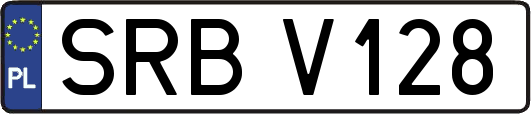 PL

SRB V128